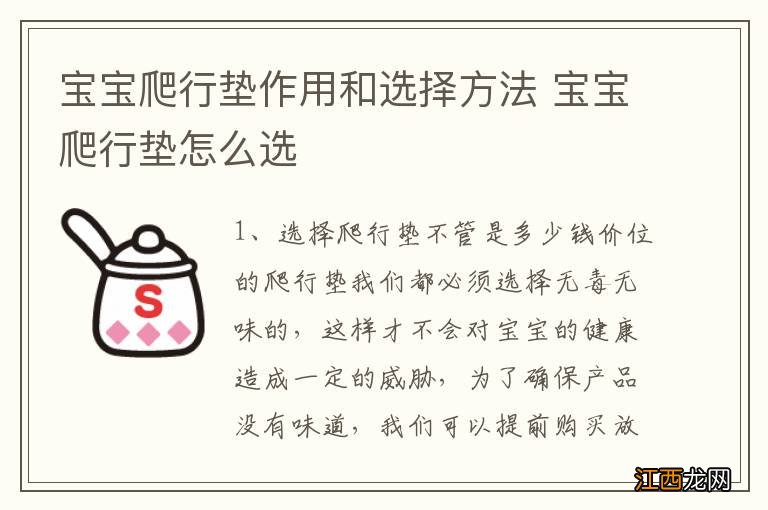 宝宝爬行垫作用和选择方法 宝宝爬行垫怎么选

S

1、选择爬行垫不管是多少钱价位的爬行垫我们都必须选择无毒无味的，这样才不会对宝宝的健康造成一定的威胁，为了确保产品没有味道，我们可以提前购买放

江西龙网